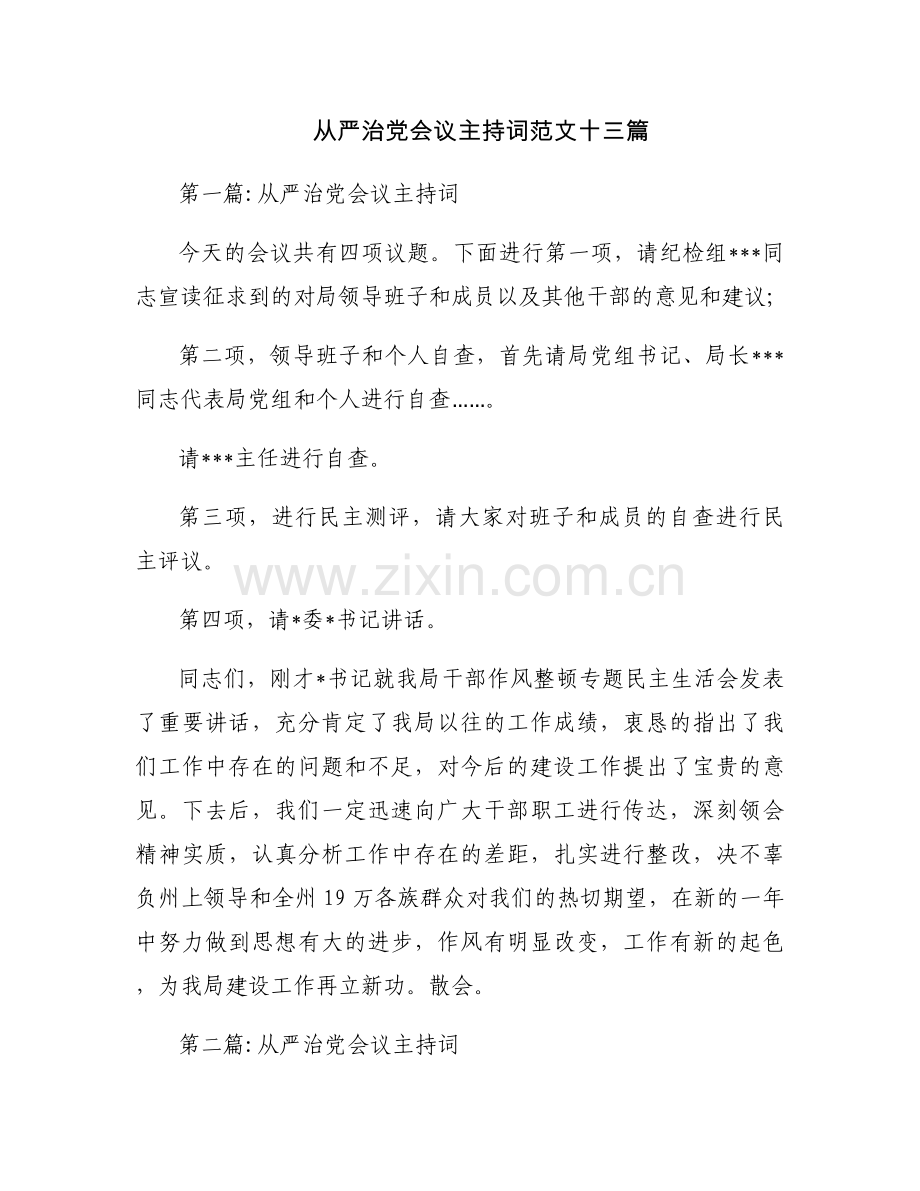 从严治党会议主持词范文十三篇

第一篇:从严治党会议主持词

今天的会议共有四项议题。下面进行第一项，请纪检组***同志宣读征求到的对局领导班子和成员以及其他干部的意见和建议;

第二项，领导班子和个人自查，首先请局党组书记、局长***同志代表局党组和个人进行自查……。

请***主任进行自查。

第三项，进行民主测评，请大家对班子和成员的自查进行民主评议。

第四项，请*委*书记讲话。

同志们，刚才*书记就我局干部作风整顿专题民主生活会发表了重要讲话，充分肯定了我局以往的工作成绩，衷恳的指出了我们工作中存在的问题和不足，对今后的建设工作提出了宝贵的意见。下去后，我们一定迅速向广大干部职工进行传达，深刻领会精神实质，认真分析工作中存在的差距，扎实进行整改，决不辜负州上领导和全州19万各族群众对我们的热切期望，在新的一年中努力做到思想有大的进步，作风有明显改变，工作有新的起色，为我局建设工作再立新功。散会。

第二篇:从严治党会议主持词

www.zixin.com.cn